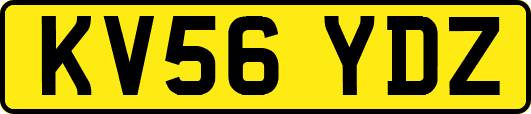 KV56 YDZ